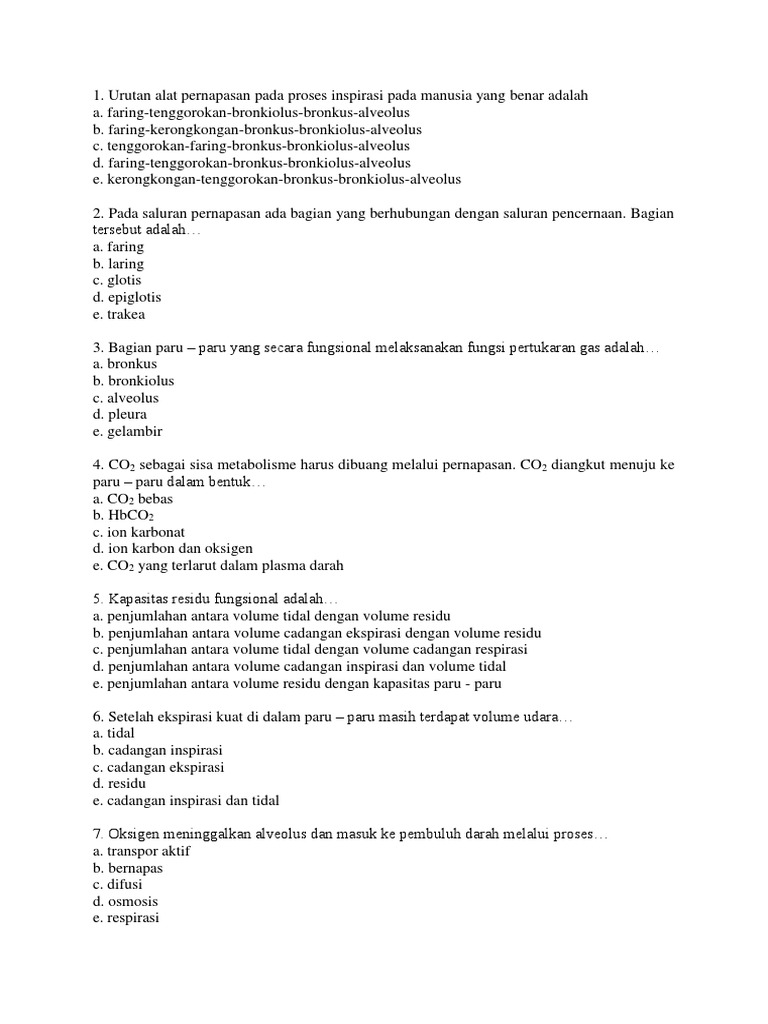 1. Urutan alat pernapasan pada proses inspirasi pada manusia yang benar adalah
a. faring-tenggorokan-bronkiolus-bronkus-alveolus
b. faring-kerongkongan-bronkus-bronkiolus-alveolus
c. tenggorokan-faring-bronkus-bronkiolus-alveolus
d. faring-tenggorokan-bronkus-bronkiolus-alveolus
e. kerongkongan-tenggorokan-bronkus-bronkiolus-alveolus

2. Pada saluran pernapasan ada bagian yang berhubungan dengan saluran pencernaan. Bagian tersebut adalah…
a. faring
b. laring
c. glotis
d. epiglotis
e. trakea

3. Bagian paru – paru yang secara fungsional melaksanakan fungsi pertukaran gas adalah…
a. bronkus
b. bronkiolus
c. alveolus
d. pleura
e. gelambir

4. $CO_2$ sebagai sisa metabolisme harus dibuang melalui pernapasan. $CO_2$ diangkut menuju ke paru – paru dalam bentuk…
a. $CO_2$ bebas
b. $HbCO_2$
c. ion karbonat
d. ion karbon dan oksigen
e. $CO_2$ yang terlarut dalam plasma darah

5. Kapasitas residu fungsional adalah…
a. penjumlahan antara volume tidal dengan volume residu
b. penjumlahan antara volume cadangan ekspirasi dengan volume residu
c. penjumlahan antara volume tidal dengan volume cadangan respirasi
d. penjumlahan antara volume cadangan inspirasi dan volume tidal
e. penjumlahan antara volume residu dengan kapasitas paru - paru

6. Setelah ekspirasi kuat di dalam paru – paru masih terdapat volume udara…
a. tidal
b. cadangan inspirasi
c. cadangan ekspirasi
d. residu
e. cadangan inspirasi dan tidal

7. Oksigen meninggalkan alveolus dan masuk ke pembuluh darah melalui proses…
a. transpor aktif
b. bernapas
c. difusi
d. osmosis
e. respirasi